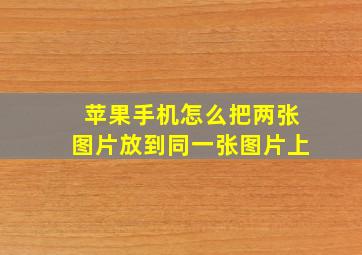 苹果手机怎么把两张图片放到同一张图片上